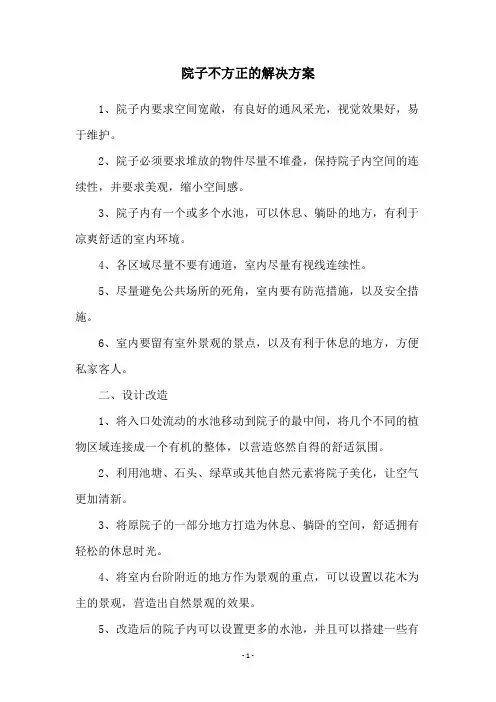 院子不方正的解决方案

1、院子内要求空间宽敞，有良好的通风采光，视觉效果好，易于维护。

2、院子必须要求堆放的物件尽量不堆叠，保持院子内空间的连续性，并要求美观，缩小空间感。

3、院子内有一个或多个水池，可以休息、躺卧的地方，有利于凉爽舒适的室内环境。

4、各区域尽量不要有通道，室内尽量有视线连续性。

5、尽量避免公共场所的死角，室内要有防范措施，以及安全措施。

6、室内要留有室外景观的景点，以及有利于休息的地方，方便私家客人。

二、设计改造

1、将入口处流动的水池移动到院子的最中间，将几个不同的植物区域连接成一个有机的整体，以营造悠然自得的舒适氛围。

2、利用池塘、石头、绿草或其他自然元素将院子美化，让空气更加清新。

3、将原院子的一部分地方打造为休息、躺卧的空间，舒适拥有轻松的休息时光。

4、将室内台阶附近的地方作为景观的重点，可以设置以花木为主的景观，营造出自然景观的效果。

5、改造后的院子内可以设置更多的水池，并且可以搭建一些有

-1-